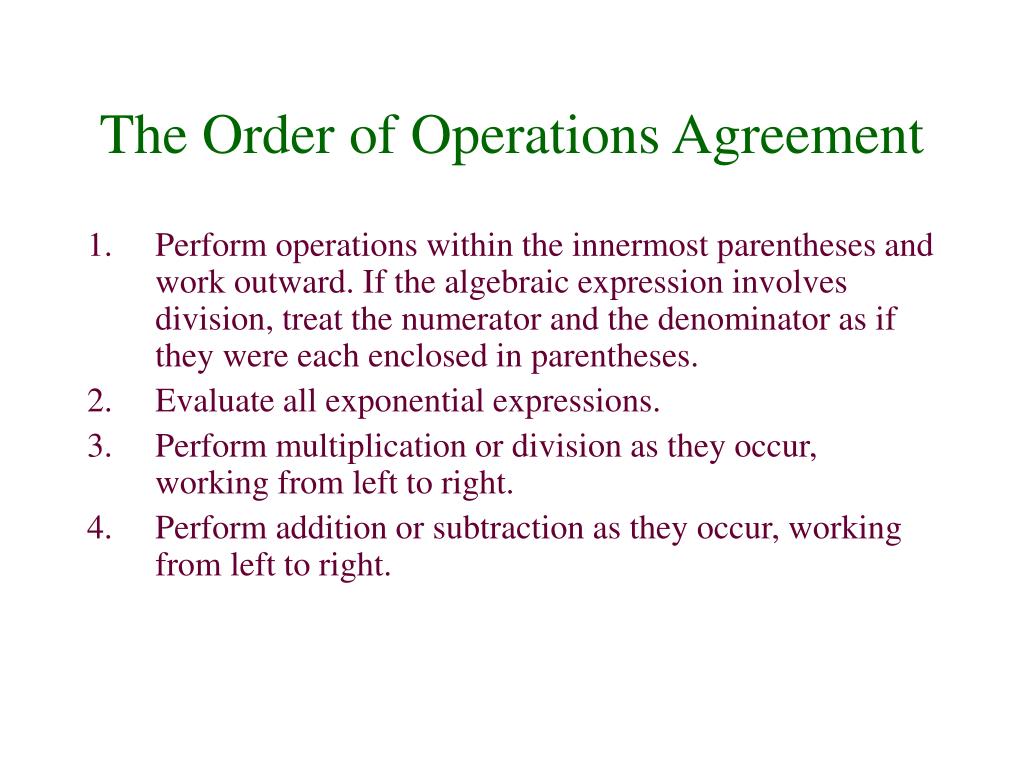 The Order of Operations Agreement

1. Perform operations within the innermost parentheses and work outward. If the algebraic expression involves division, treat the numerator and the denominator as if they were each enclosed in parentheses.
2. Evaluate all exponential expressions.
3. Perform multiplication or division as they occur, working from left to right.
4. Perform addition or subtraction as they occur, working from left to right.